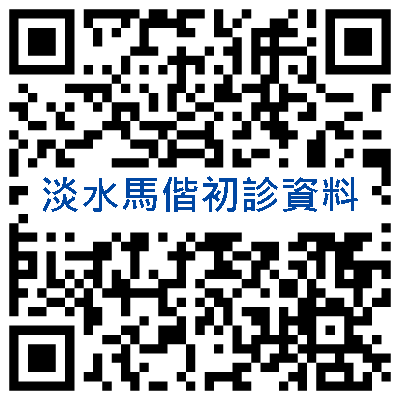 淡水馬偕初診資料